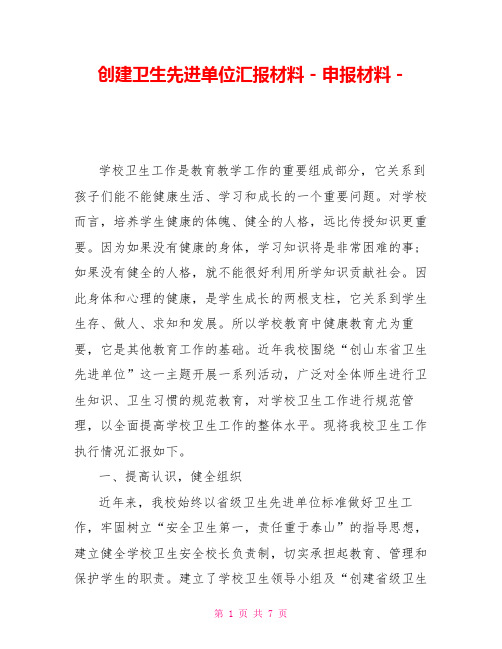 创建卫生先进单位汇报材料 - 申报材料 -

学校卫生工作是教育教学工作的重要组成部分，它关系到孩子们能不能健康生活、学习和成长的一个重要问题。对学校而言，培养学生健康的体魄、健全的人格，远比传授知识更重要。因为如果没有健康的身体，学习知识将是非常困难的事；如果没有健全的人格，就不能很好利用所学知识贡献社会。因此身体和心理的健康，是学生成长的两根支柱，它关系到学生生存、做人、求知和发展。所以学校教育中健康教育尤为重要，它是其他教育工作的基础。近年我校围绕“创山东省卫生先进单位”这一主题开展一系列活动，广泛对全体师生进行卫生知识、卫生习惯的规范教育，对学校卫生工作进行规范管理，以全面提高学校卫生工作的整体水平。现将我校卫生工作执行情况汇报如下。

一、提高认识，健全组织

近年来，我校始终以省级卫生先进单位标准做好卫生工作，牢固树立“安全卫生第一，责任重于泰山”的指导思想，建立健全学校卫生安全校长负责制，切实承担起教育、管理和保护学生的职责。建立了学校卫生领导小组及“创建省级卫生

第 1 页 共 7 页